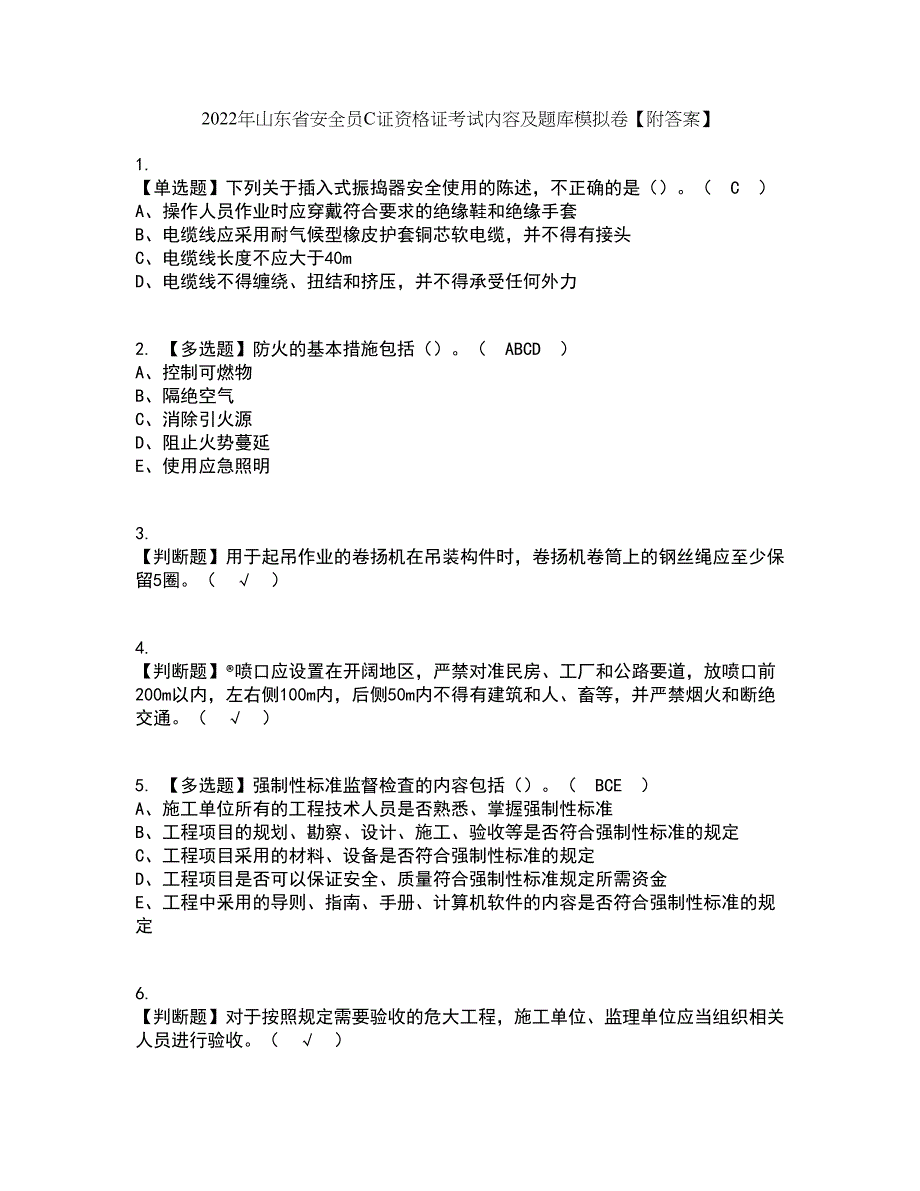 2022年山东省安全员C证资格证考试内容及题库模拟卷【附答案】

1.
【单选题】下列关于插入式振捣器安全使用的陈述，不正确的是（）。（ C ）
A、操作人员作业时应穿戴符合要求的绝缘鞋和绝缘手套
B、电缆线应采用耐气候型橡皮护套铜芯软电缆，并不得有接头
C、电缆线长度不应大于40m
D、电缆线不得缠绕、扭结和挤压，并不得承受任何外力

2. 【多选题】防火的基本措施包括（）。（ ABCD ）
A、控制可燃物
B、隔绝空气
C、消除引火源
D、阻止火势蔓延
E、使用应急照明

3.
【判断题】用于起吊作业的卷扬机在吊装构件时，卷扬机卷筒上的钢丝绳应至少保留5圈。（ √ ）

4.
【判断题】®喷口应设置在开阔地区，严禁对准民房、工厂和公路要道，放喷口前200m以内，左右侧100m内，后侧50m内不得有建筑和人、畜等，并严禁烟火和断绝交通。（ √ ）

5. 【多选题】强制性标准监督检查的内容包括（）。（ BCE ）
A、施工单位所有的工程技术人员是否熟悉、掌握强制性标准
B、工程项目的规划、勘察、设计、施工、验收等是否符合强制性标准的规定
C、工程项目采用的材料、设备是否符合强制性标准的规定
D、工程项目是否可以保证安全、质量符合强制性标准规定所需资金
E、工程中采用的导则、指南、手册、计算机软件的内容是否符合强制性标准的规定

6.
【判断题】对于按照规定需要验收的危大工程，施工单位、监理单位应当组织相关人员进行验收。（ √ ）